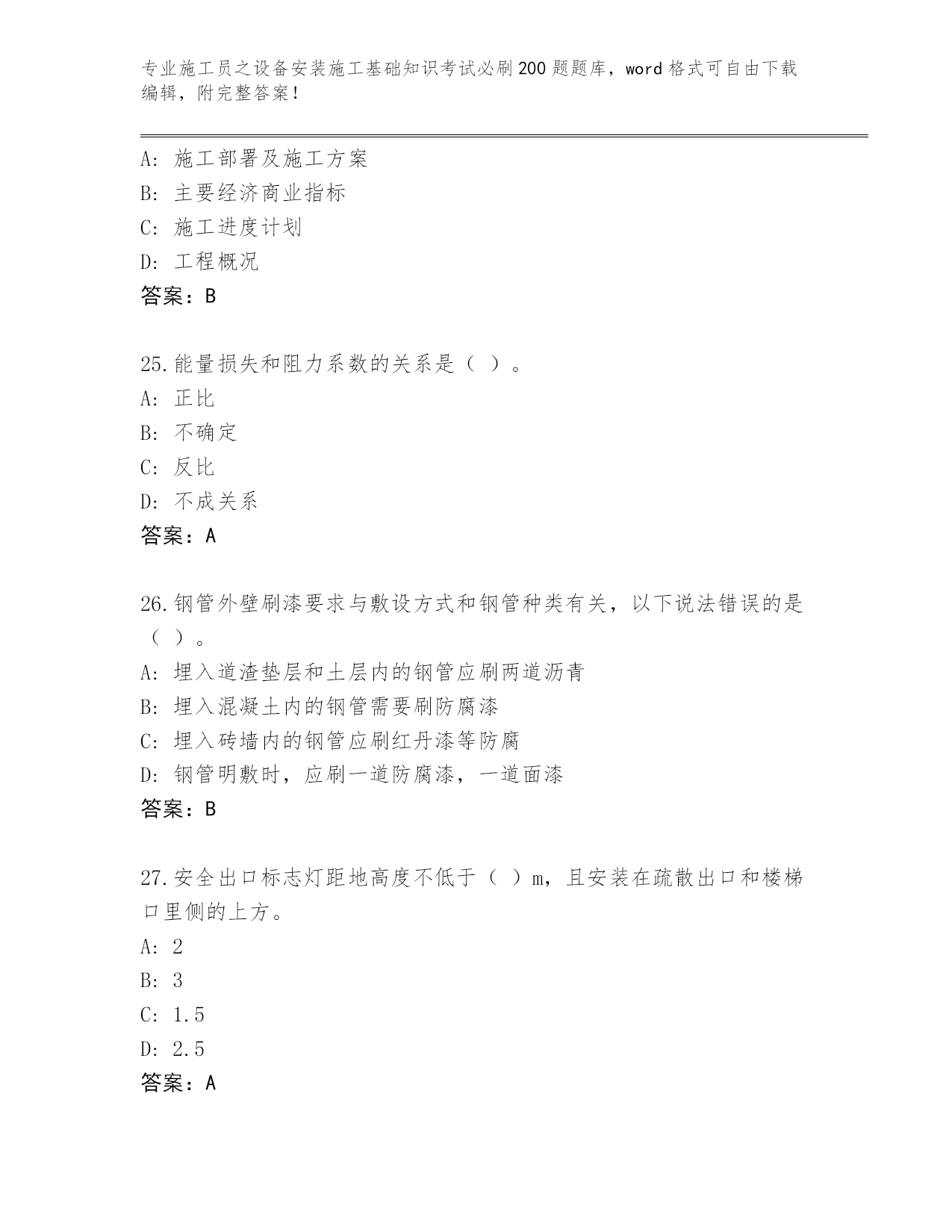 专业施工员之设备安装施工基础知识考试必刷200题题库，word格式可自由下载编辑，附完整答案！

A：施工部署及施工方案
B：主要经济商业指标
C：施工进度计划
D：工程概况
答案：B

25.能量损失和阻力系数的关系是（ ）。
A：正比
B：不确定
C：反比
D：不成关系
答案：A

26.钢管外壁刷漆要求与敷设方式和钢管种类有关，以下说法错误的是（ ）。
A：埋入道渣垫层和土层内的钢管应刷两道沥青
B：埋入混凝土内的钢管需要刷防腐漆
C：埋入砖墙内的钢管应刷红丹漆等防腐
D：钢管明敷时，应刷一道防腐漆，一道面漆
答案：B

27.安全出口标志灯距地高度不低于（ ）m，且安装在疏散出口和楼梯口里侧的上方。
A：2
B：3
C：1.5
D：2.5
答案：A